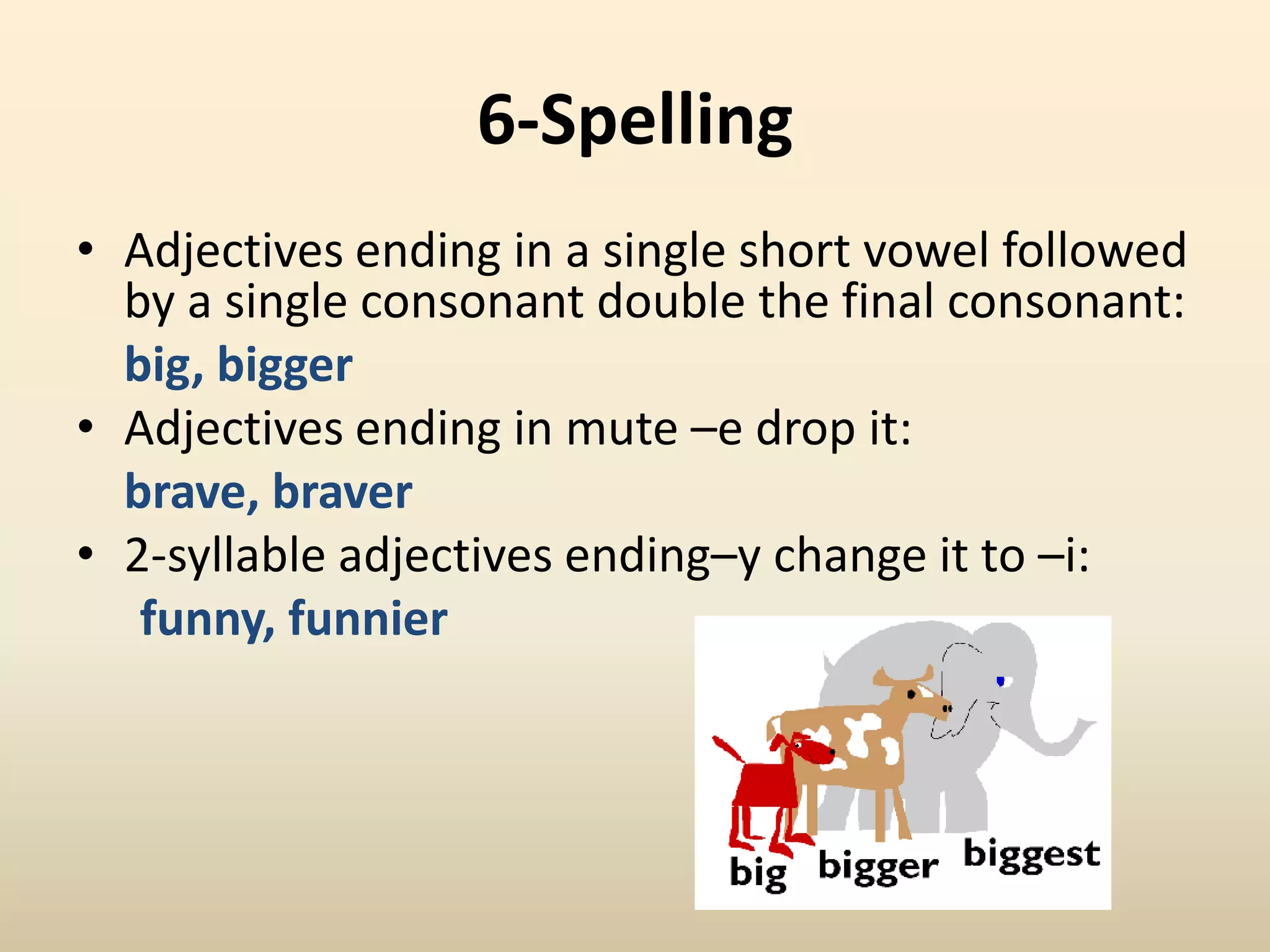 6-Spelling

• Adjectives ending in a single short vowel followed by a single consonant double the final consonant:

big, bigger

• Adjectives ending in mute –e drop it:

brave, braver

• 2-syllable adjectives ending–y change it to –i:

funny, funnier

big bigger biggest